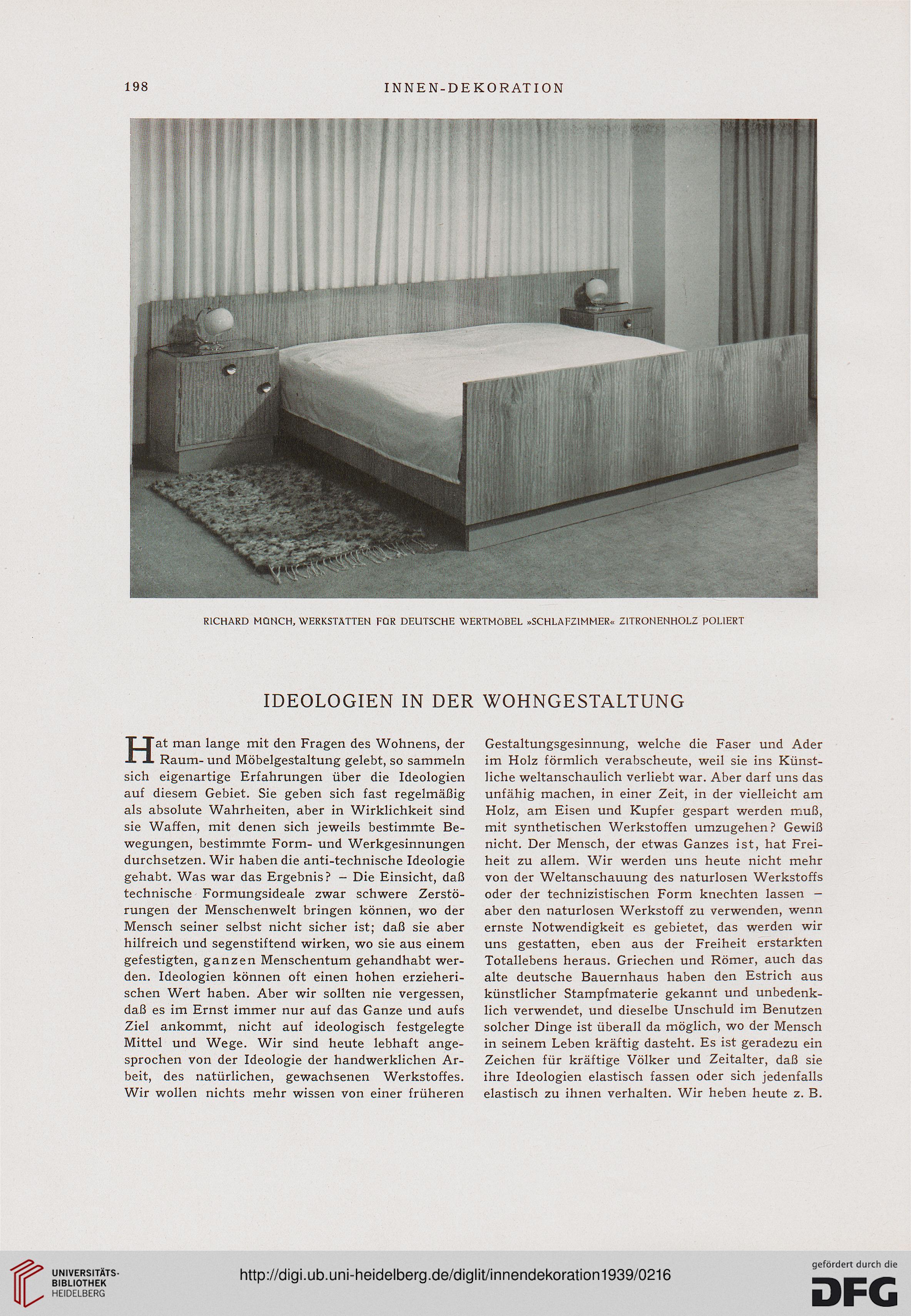 198 INNEN-DEKORATION

RICHARD MÜNCH, WERKSTÄTTEN FÜR DEUTSCHE WERTMÖBEL »SCHLAFZIMMER« ZITRONENHOLZ POLIERT

IDEOLOGIEN IN DER WOHNGESTALTUNG

Hat man lange mit den Fragen des Wohnens, der Raum- und Möbelgestaltung gelebt, so sammeln sich eigenartige Erfahrungen über die Ideologien auf diesem Gebiet. Sie geben sich fast regelmäßig als absolute Wahrheiten, aber in Wirklichkeit sind sie Waffen, mit denen sich jeweils bestimmte Bewegungen, bestimmte Form- und Werkgesinnungen durchsetzen. Wir haben die anti-technische Ideologie gehabt. Was war das Ergebnis? – Die Einsicht, daß technische Formungsideale zwar schwere Zerstörungen der Menschenwelt bringen können, wo der Mensch seiner selbst nicht sicher ist; daß sie aber hilfreich und segenstiftend wirken, wo sie aus einem gefestigten, ganzen Menschentum gehandhabt werden. Ideologien können oft einen hohen erzieherischen Wert haben. Aber wir sollten nie vergessen, daß es im Ernst immer nur auf das Ganze und aufs Ziel ankommt, nicht auf ideologisch festgelegte Mittel und Wege. Wir sind heute lebhaft angesprochen von der Ideologie der handwerklichen Arbeit, des natürlichen, gewachsenen Werkstoffes. Wir wollen nichts mehr wissen von einer früheren Gestaltungsgesinnung, welche die Faser und Ader im Holz förmlich verabscheute, weil sie ins Künstliche weltanschaulich verliebt war. Aber darf uns das unfähig machen, in einer Zeit, in der vielleicht am Holz, am Eisen und Kupfer gespart werden muß, mit synthetischen Werkstoffen umzugehen? Gewiß nicht. Der Mensch, der etwas Ganzes ist, hat Freiheit zu allem. Wir werden uns heute nicht mehr von der Weltanschauung des naturlosen Werkstoffs oder der technizistischen Form knechten lassen – aber den naturlosen Werkstoff zu verwenden, wenn ernste Notwendigkeit es gebietet, das werden wir uns gestatten, eben aus der Freiheit erstarkten Totallebens heraus. Griechen und Römer, auch das alte deutsche Bauernhaus haben den Estrich aus künstlicher Stampfmaterie gekannt und unbedenklich verwendet, und dieselbe Unschuld im Benutzen solcher Dinge ist überall da möglich, wo der Mensch in seinem Leben kräftig dasteht. Es ist geradezu ein Zeichen für kräftige Völker und Zeitalter, daß sie ihre Ideologien elastisch fassen oder sich jedenfalls elastisch zu ihnen verhalten. Wir heben heute z. B.

UNIVERSITÄTS-BIBLIOTHEK HEIDELBERG
http://digi.ub.uni-heidelberg.de/diglit/innendekoration1939/0216
gefördert durch die DFG